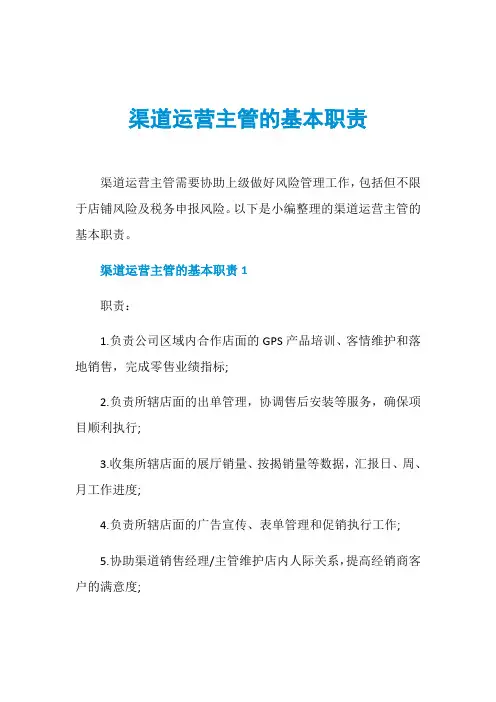 渠道运营主管的基本职责

渠道运营主管需要协助上级做好风险管理工作，包括但不限于店铺风险及税务申报风险。以下是小编整理的渠道运营主管的基本职责。

渠道运营主管的基本职责 1

职责：

1.负责公司区域内合作店面的 GPS 产品培训、客情维护和落地销售，完成零售业绩指标;

2.负责所辖店面的出单管理，协调售后安装等服务，确保项目顺利执行;

3.收集所辖店面的展厅销量、按揭销量等数据，汇报日、周、月工作进度;

4.负责所辖店面的广告宣传、表单管理和促销执行工作;

5.协助渠道销售经理/主管维护店内人际关系，提高经销商客户的满意度;